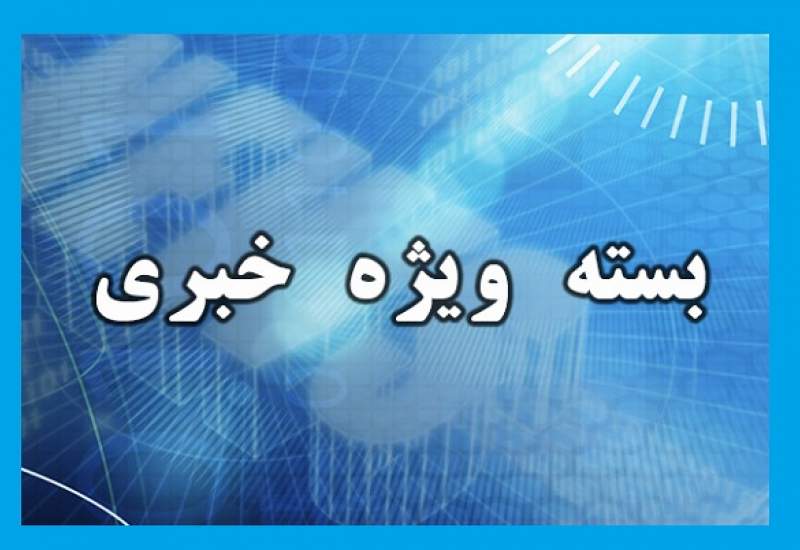 بسته ویژه خبری